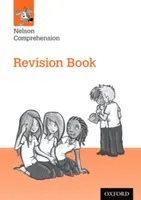 Nelson
Comprehension

Revision Book

OXFORD